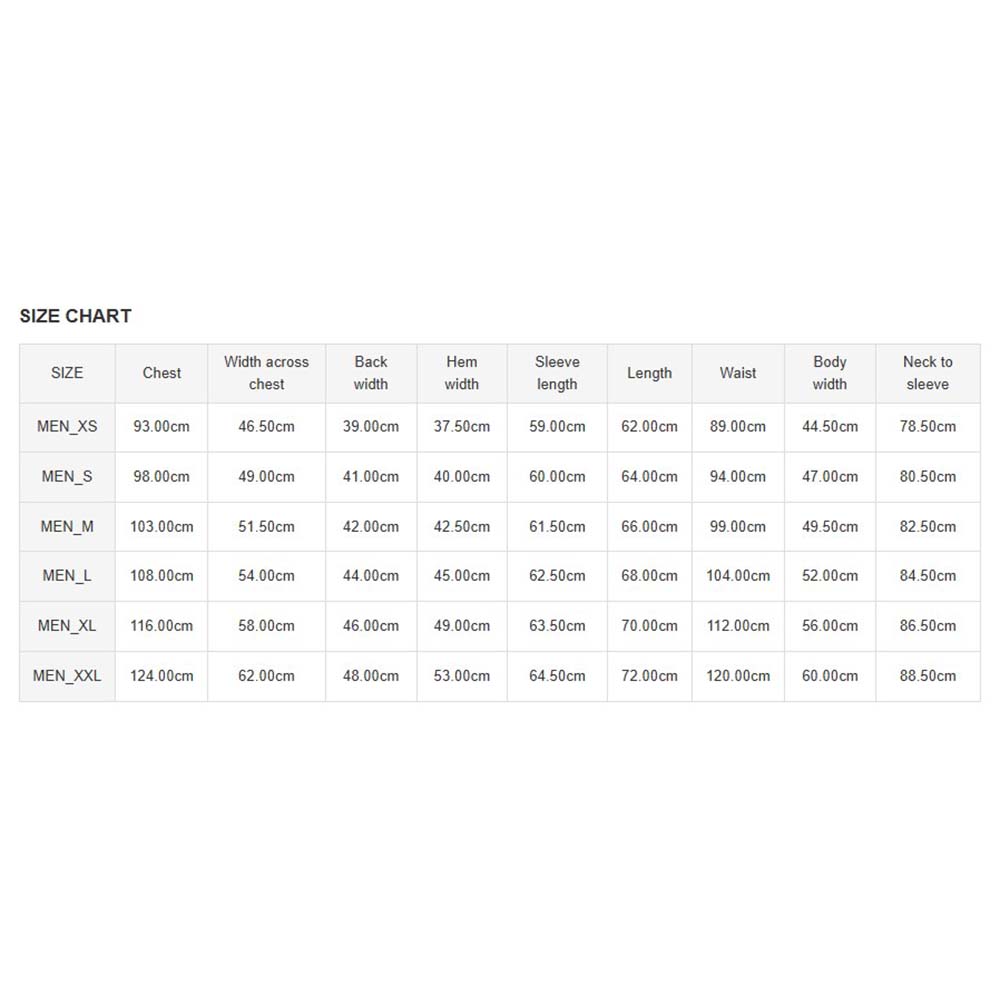 SIZE CHART

| SIZE | Chest | Width across chest | Back width | Hem width | Sleeve length | Length | Waist | Body width | Neck to sleeve |
|---|---|---|---|---|---|---|---|---|---|
| MEN_XS | 93.00cm | 46.50cm | 39.00cm | 37.50cm | 59.00cm | 62.00cm | 89.00cm | 44.50cm | 78.50cm |
| MEN_S | 98.00cm | 49.00cm | 41.00cm | 40.00cm | 60.00cm | 64.00cm | 94.00cm | 47.00cm | 80.50cm |
| MEN_M | 103.00cm | 51.50cm | 42.00cm | 42.50cm | 61.50cm | 66.00cm | 99.00cm | 49.50cm | 82.50cm |
| MEN_L | 108.00cm | 54.00cm | 44.00cm | 45.00cm | 62.50cm | 68.00cm | 104.00cm | 52.00cm | 84.50cm |
| MEN_XL | 116.00cm | 58.00cm | 46.00cm | 49.00cm | 63.50cm | 70.00cm | 112.00cm | 56.00cm | 86.50cm |
| MEN_XXL | 124.00cm | 62.00cm | 48.00cm | 53.00cm | 64.50cm | 72.00cm | 120.00cm | 60.00cm | 88.50cm |